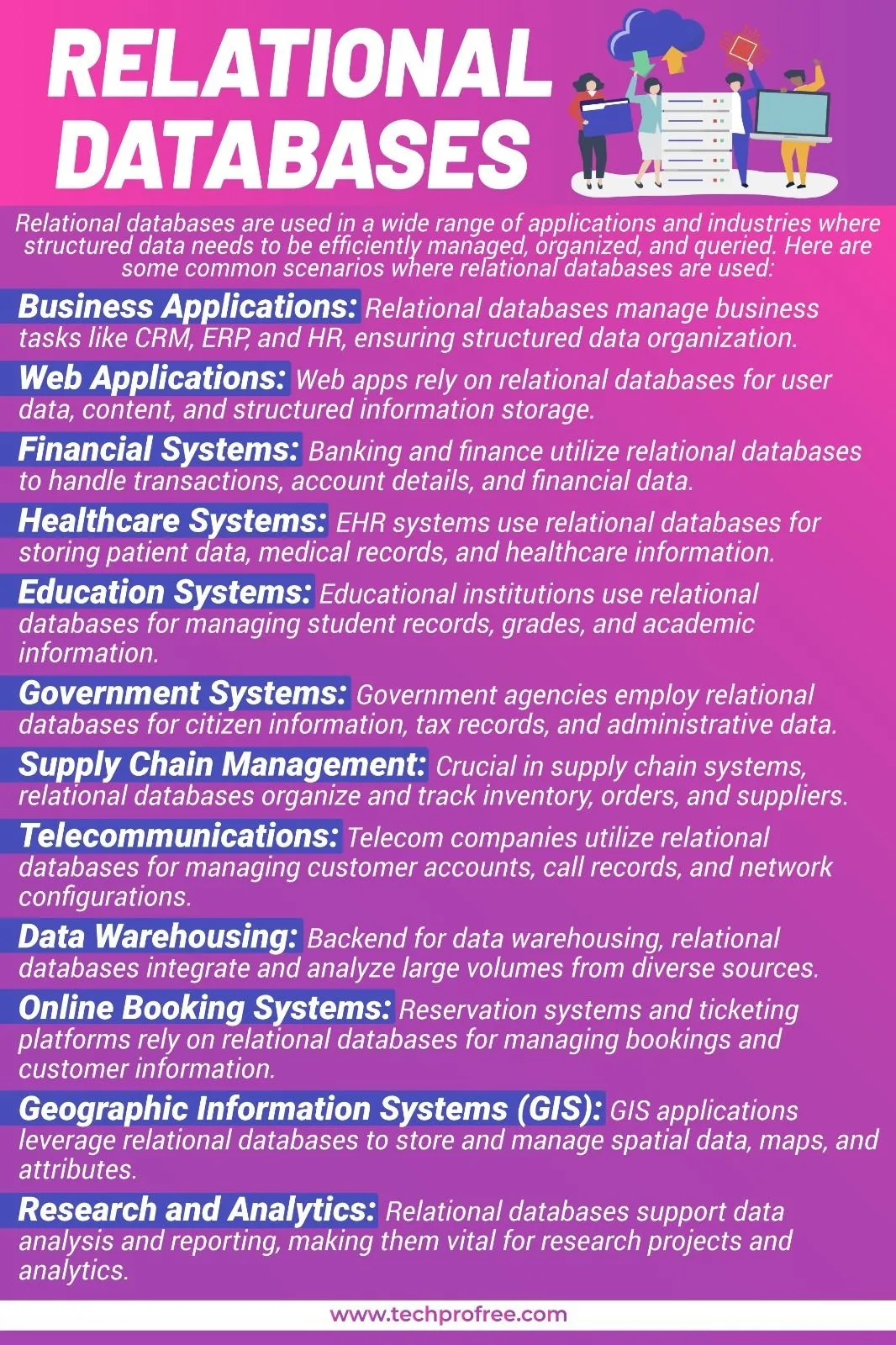 RELATIONAL DATABASES

Relational databases are used in a wide range of applications and industries where structured data needs to be efficiently managed, organized, and queried. Here are some common scenarios where relational databases are used:

Business Applications: Relational databases manage business tasks like CRM, ERP, and HR, ensuring structured data organization.

Web Applications: Web apps rely on relational databases for user data, content, and structured information storage.

Financial Systems: Banking and finance utilize relational databases to handle transactions, account details, and financial data.

Healthcare Systems: EHR systems use relational databases for storing patient data, medical records, and healthcare information.

Education Systems: Educational institutions use relational databases for managing student records, grades, and academic information.

Government Systems: Government agencies employ relational databases for citizen information, tax records, and administrative data.

Supply Chain Management: Crucial in supply chain systems, relational databases organize and track inventory, orders, and suppliers.

Telecommunications: Telecom companies utilize relational databases for managing customer accounts, call records, and network configurations.

Data Warehousing: Backend for data warehousing, relational databases integrate and analyze large volumes from diverse sources.

Online Booking Systems: Reservation systems and ticketing platforms rely on relational databases for managing bookings and customer information.

Geographic Information Systems (GIS): GIS applications leverage relational databases to store and manage spatial data, maps, and attributes.

Research and Analytics: Relational databases support data analysis and reporting, making them vital for research projects and analytics.

www.techprofree.com